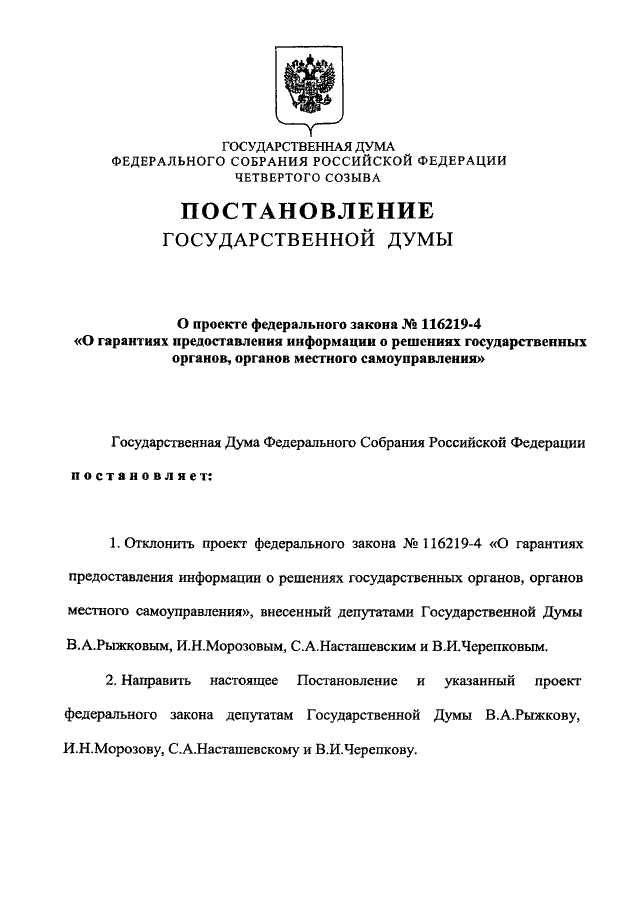 ГОСУДАРСТВЕННАЯ ДУМА
ФЕДЕРАЛЬНОГО СОБРАНИЯ РОССИЙСКОЙ ФЕДЕРАЦИИ
ЧЕТВЕРТОГО СОЗЫВА

ПОСТАНОВЛЕНИЕ
ГОСУДАРСТВЕННОЙ ДУМЫ

О проекте федерального закона № 116219-4
«О гарантиях предоставления информации о решениях государственных органов, органов местного самоуправления»

Государственная Дума Федерального Собрания Российской Федерации постановляет:

1. Отклонить проект федерального закона № 116219-4 «О гарантиях предоставления информации о решениях государственных органов, органов местного самоуправления», внесенный депутатами Государственной Думы В.А.Рыжковым, И.Н.Морозовым, С.А.Насташевским и В.И.Черепковым.

2. Направить настоящее Постановление и указанный проект федерального закона депутатам Государственной Думы В.А.Рыжкову, И.Н.Морозову, С.А.Насташевскому и В.И.Черепкову.